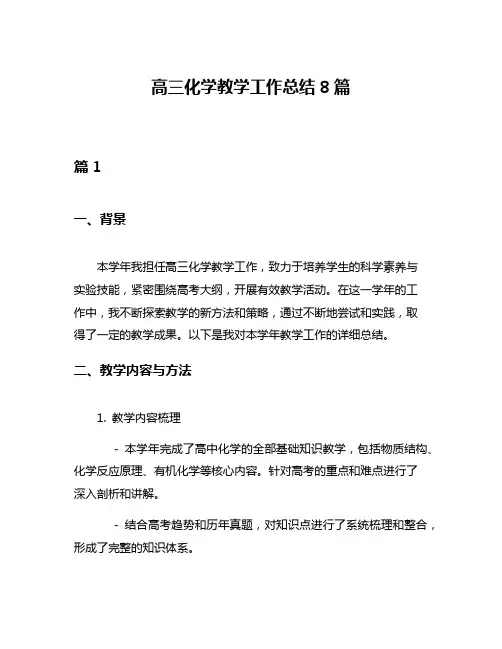 高三化学教学工作总结 8 篇

篇 1

一、背景

本学年我担任高三化学教学工作，致力于培养学生的科学素养与实验技能，紧密围绕高考大纲，开展有效教学活动。在这一学年的工作中，我不断探索教学的新方法和策略，通过不断地尝试和实践，取得了一定的教学成果。以下是我对本学年教学工作的详细总结。

二、教学内容与方法

1. 教学内容梳理

- 本学年完成了高中化学的全部基础知识教学，包括物质结构、化学反应原理、有机化学等核心内容。针对高考的重点和难点进行了深入剖析和讲解。

- 结合高考趋势和历年真题，对知识点进行了系统梳理和整合，形成了完整的知识体系。